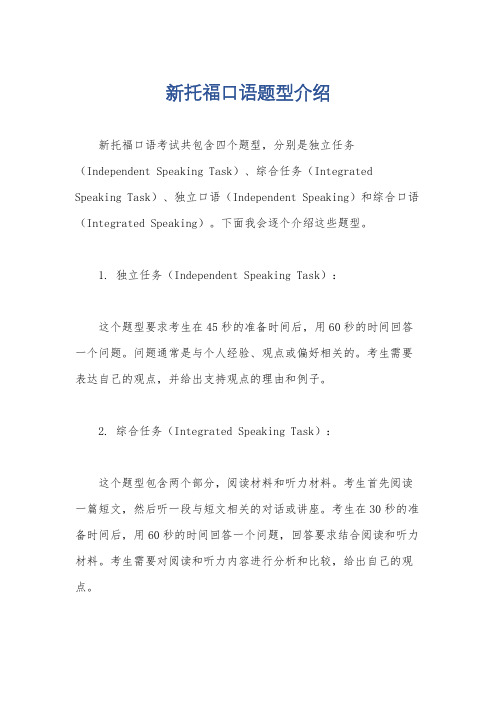 新托福口语题型介绍

新托福口语考试共包含四个题型，分别是独立任务（Independent Speaking Task）、综合任务（Integrated Speaking Task）、独立口语（Independent Speaking）和综合口语（Integrated Speaking）。下面我会逐个介绍这些题型。

1. 独立任务（Independent Speaking Task）：

这个题型要求考生在45秒的准备时间后，用60秒的时间回答一个问题。问题通常是与个人经验、观点或偏好相关的。考生需要表达自己的观点，并给出支持观点的理由和例子。

2. 综合任务（Integrated Speaking Task）：

这个题型包含两个部分，阅读材料和听力材料。考生首先阅读一篇短文，然后听一段与短文相关的对话或讲座。考生在30秒的准备时间后，用60秒的时间回答一个问题，回答要求结合阅读和听力材料。考生需要对阅读和听力内容进行分析和比较，给出自己的观点。